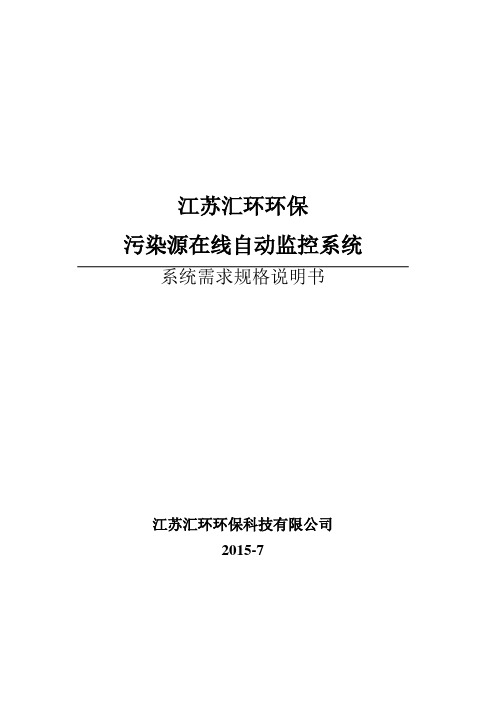 江苏汇环环保

污染源在线自动监控系统

系统需求规格说明书

江苏汇环环保科技有限公司

2015-7